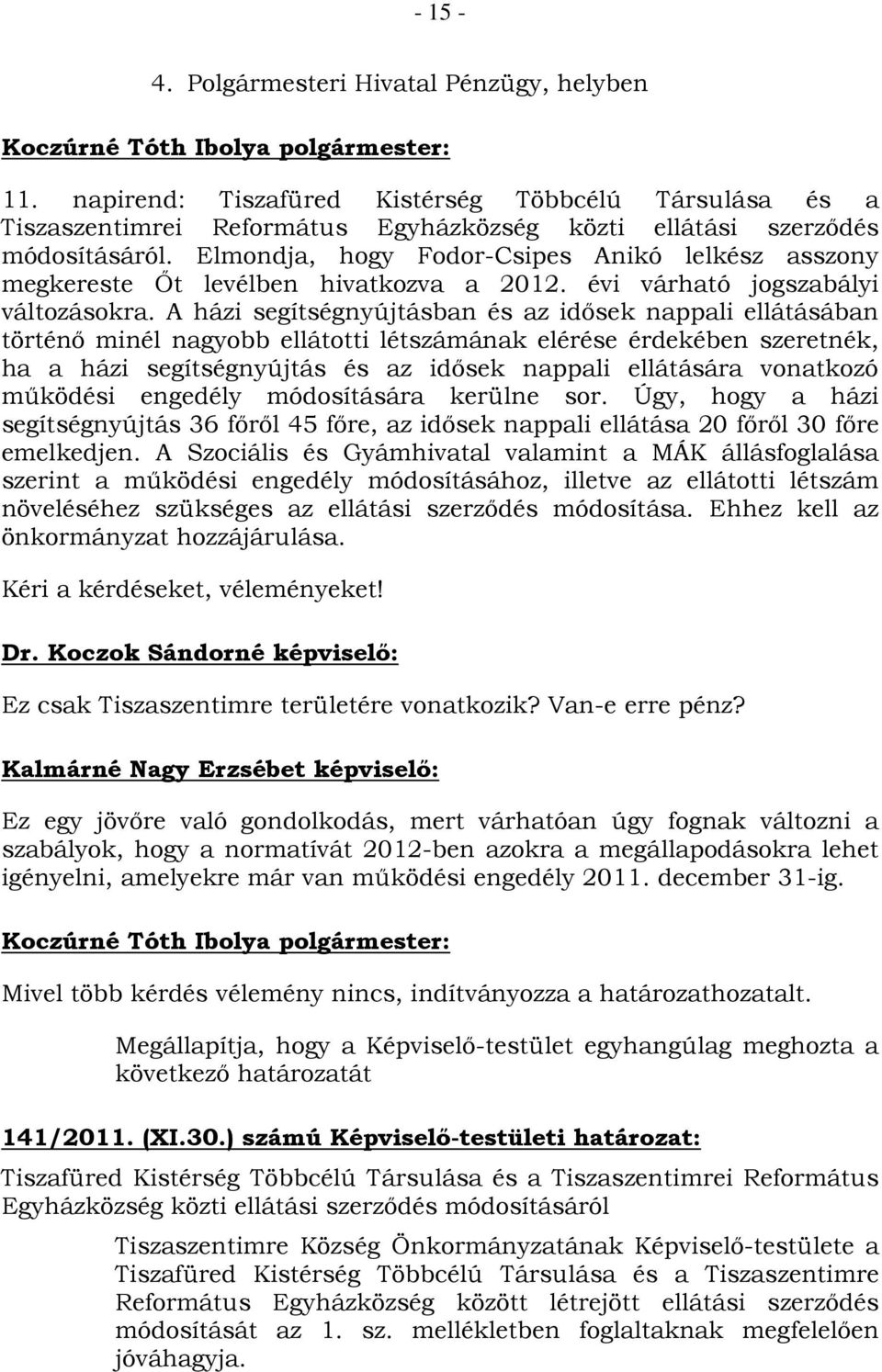 - 15 -

4. Polgármesteri Hivatal Pénzügy, helyben

Koczúrné Tóth Ibolya polgármester:

11. napirend: Tiszafüred Kistérség Többcélú Társulása és a Tiszaszentimrei Református Egyházközség közti ellátási szerződés módosításáról. Elmondja, hogy Fodor-Csipes Anikó lelkész asszony megkereste Őt levélben hivatkozva a 2012. évi várható jogszabályi változásokra. A házi segítségnyújtásban és az idősek nappali ellátásában történő minél nagyobb ellátotti létszámának elérése érdekében szeretnék, ha a házi segítségnyújtás és az idősek nappali ellátására vonatkozó működési engedély módosítására kerülne sor. Úgy, hogy a házi segítségnyújtás 36 főről 45 főre, az idősek nappali ellátása 20 főről 30 főre emelkedjen. A Szociális és Gyámhivatal valamint a MÁK állásfoglalása szerint a működési engedély módosításához, illetve az ellátotti létszám növeléséhez szükséges az ellátási szerződés módosítása. Ehhez kell az önkormányzat hozzájárulása.

Kéri a kérdéseket, véleményeket!

Dr. Koczok Sándorné képviselő:

Ez csak Tiszaszentimre területére vonatkozik? Van-e erre pénz?

Kalmárné Nagy Erzsébet képviselő:

Ez egy jövőre való gondolkodás, mert várhatóan úgy fognak változni a szabályok, hogy a normatívát 2012-ben azokra a megállapodásokra lehet igényelni, amelyekre már van működési engedély 2011. december 31-ig.

Koczúrné Tóth Ibolya polgármester:

Mivel több kérdés vélemény nincs, indítványozza a határozathozatalt.

Megállapítja, hogy a Képviselő-testület egyhangúlag meghozta a következő határozatát

141/2011. (XI.30.) számú Képviselő-testületi határozat:

Tiszafüred Kistérség Többcélú Társulása és a Tiszaszentimrei Református Egyházközség közti ellátási szerződés módosításáról

Tiszaszentimre Község Önkormányzatának Képviselő-testülete a Tiszafüred Kistérség Többcélú Társulása és a Tiszaszentimre Református Egyházközség között létrejött ellátási szerződés módosítását az 1. sz. mellékletben foglaltaknak megfelelően jóváhagyja.